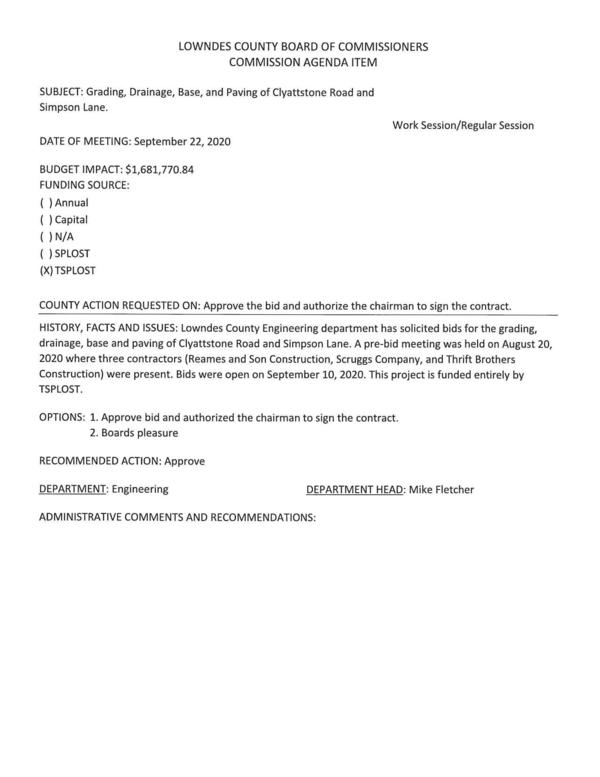 LOWNDES COUNTY BOARD OF COMMISSIONERS
COMMISSION AGENDA ITEM

SUBJECT: Grading, Drainage, Base, and Paving of Clyattstone Road and Simpson Lane.

Work Session/Regular Session

DATE OF MEETING: September 22, 2020

BUDGET IMPACT: $1,681,770.84
FUNDING SOURCE:
( ) Annual
( ) Capital
( ) N/A
( ) SPLOST
(X) TSPLOST

COUNTY ACTION REQUESTED ON: Approve the bid and authorize the chairman to sign the contract.

HISTORY, FACTS AND ISSUES: Lowndes County Engineering department has solicited bids for the grading, drainage, base and paving of Clyattstone Road and Simpson Lane. A pre-bid meeting was held on August 20, 2020 where three contractors (Reames and Son Construction, Scruggs Company, and Thrift Brothers Construction) were present. Bids were open on September 10, 2020. This project is funded entirely by TSPLOST.

OPTIONS: 1. Approve bid and authorized the chairman to sign the contract.
2. Boards pleasure

RECOMMENDED ACTION: Approve

DEPARTMENT: Engineering

DEPARTMENT HEAD: Mike Fletcher

ADMINISTRATIVE COMMENTS AND RECOMMENDATIONS: